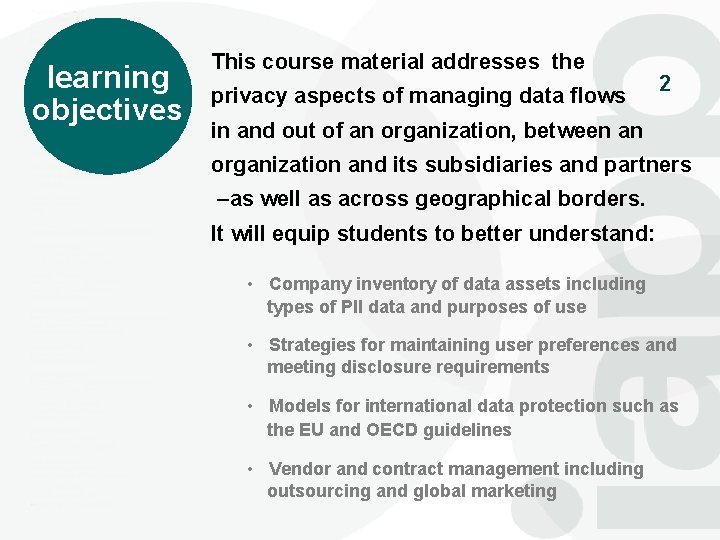 learning objectives

2

This course material addresses the privacy aspects of managing data flows in and out of an organization, between an organization and its subsidiaries and partners –as well as across geographical borders. It will equip students to better understand:

• Company inventory of data assets including types of PII data and purposes of use

• Strategies for maintaining user preferences and meeting disclosure requirements

• Models for international data protection such as the EU and OECD guidelines

• Vendor and contract management including outsourcing and global marketing